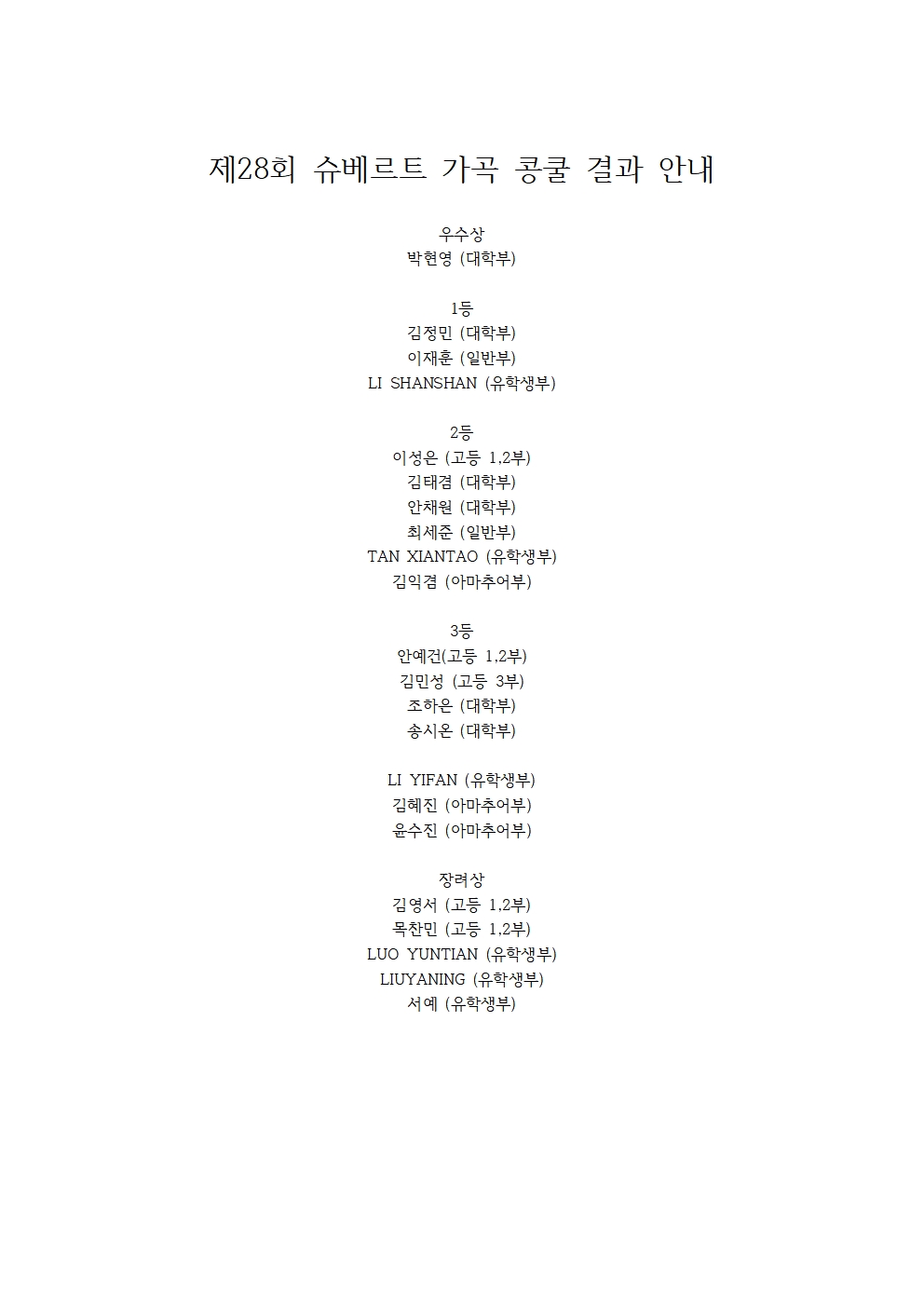 제28회 슈베르트 가곡 콩쿨 결과 안내

우수상
박현영 (대학부)

1등
김정민 (대학부)
이재훈 (일반부)
LI SHANSHAN (유학생부)

2등
이성은 (고등 1,2부)
김태겸 (대학부)
안채원 (대학부)
최세준 (일반부)
TAN XIANTAO (유학생부)
김익겸 (아마추어부)

3등
안예건(고등 1,2부)
김민성 (고등 3부)
조하은 (대학부)
송시온 (대학부)

LI YIFAN (유학생부)
김혜진 (아마추어부)
윤수진 (아마추어부)

장려상
김영서 (고등 1,2부)
목찬민 (고등 1,2부)
LUO YUNTIAN (유학생부)
LIUYANING (유학생부)
서예 (유학생부)